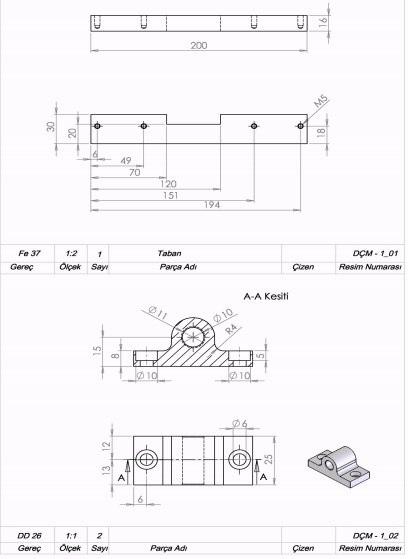 16
200

M5
30
20
18
6
49
70
120
151
194

| Fe 37 | 1:2 | 1 | Taban | | DÇM - 1_01 |
|---|---|---|---|---|---|
| Gereç | Ölçek | Sayı | Parça Adı | Çizen | Resim Numarası |

A-A Kesiti

$\varnothing 11$
$\varnothing 10$
R4
15
8
5
$\varnothing 10$
$\varnothing 10$

$\varnothing 6$
12
13
25
A
A
6

| DD 26 | 1:1 | 2 | | | DÇM - 1_02 |
|---|---|---|---|---|---|
| Gereç | Ölçek | Sayı | Parça Adı | Çizen | Resim Numarası |